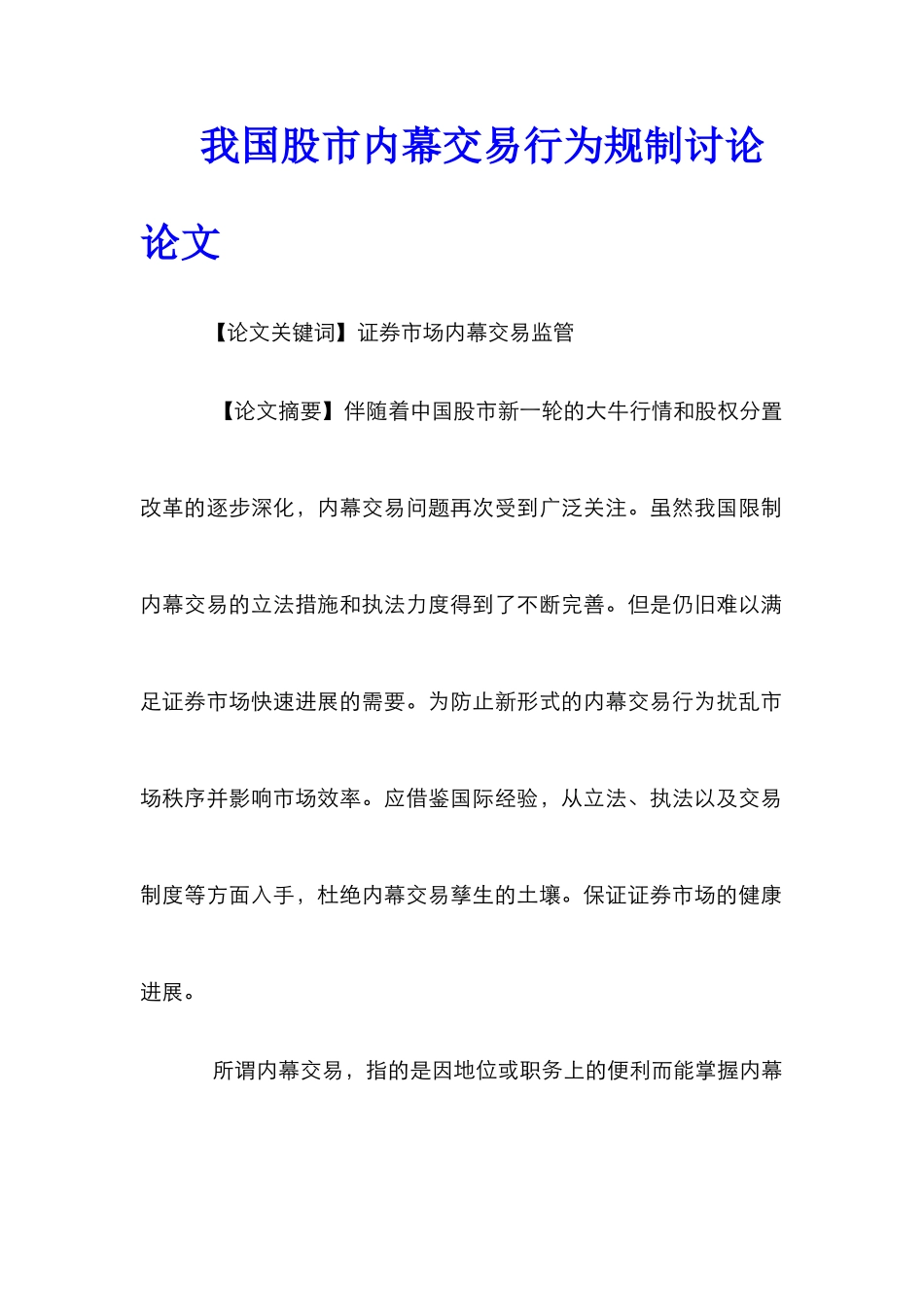 我国股市内幕交易行为规制讨论论文

【论文关键词】证券市场内幕交易监管

【论文摘要】伴随着中国股市新一轮的大牛行情和股权分置改革的逐步深化，内幕交易问题再次受到广泛关注。虽然我国限制内幕交易的立法措施和执法力度得到了不断完善。但是仍旧难以满足证券市场快速进展的需要。为防止新形式的内幕交易行为扰乱市场秩序并影响市场效率。应借鉴国际经验，从立法、执法以及交易制度等方面入手，杜绝内幕交易孳生的土壤。保证证券市场的健康进展。

所谓内幕交易，指的是因地位或职务上的便利而能掌握内幕